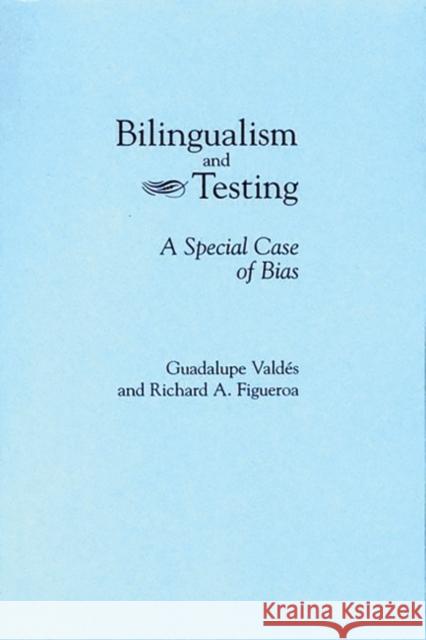 Bilingualism
and
Testing

A Special Case of Bias

Guadalupe Valdés
and Richard A. Figueroa